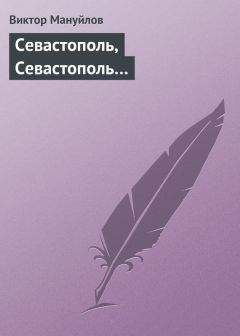 Виктор Мануйлов

Севастополь, Севастополь…